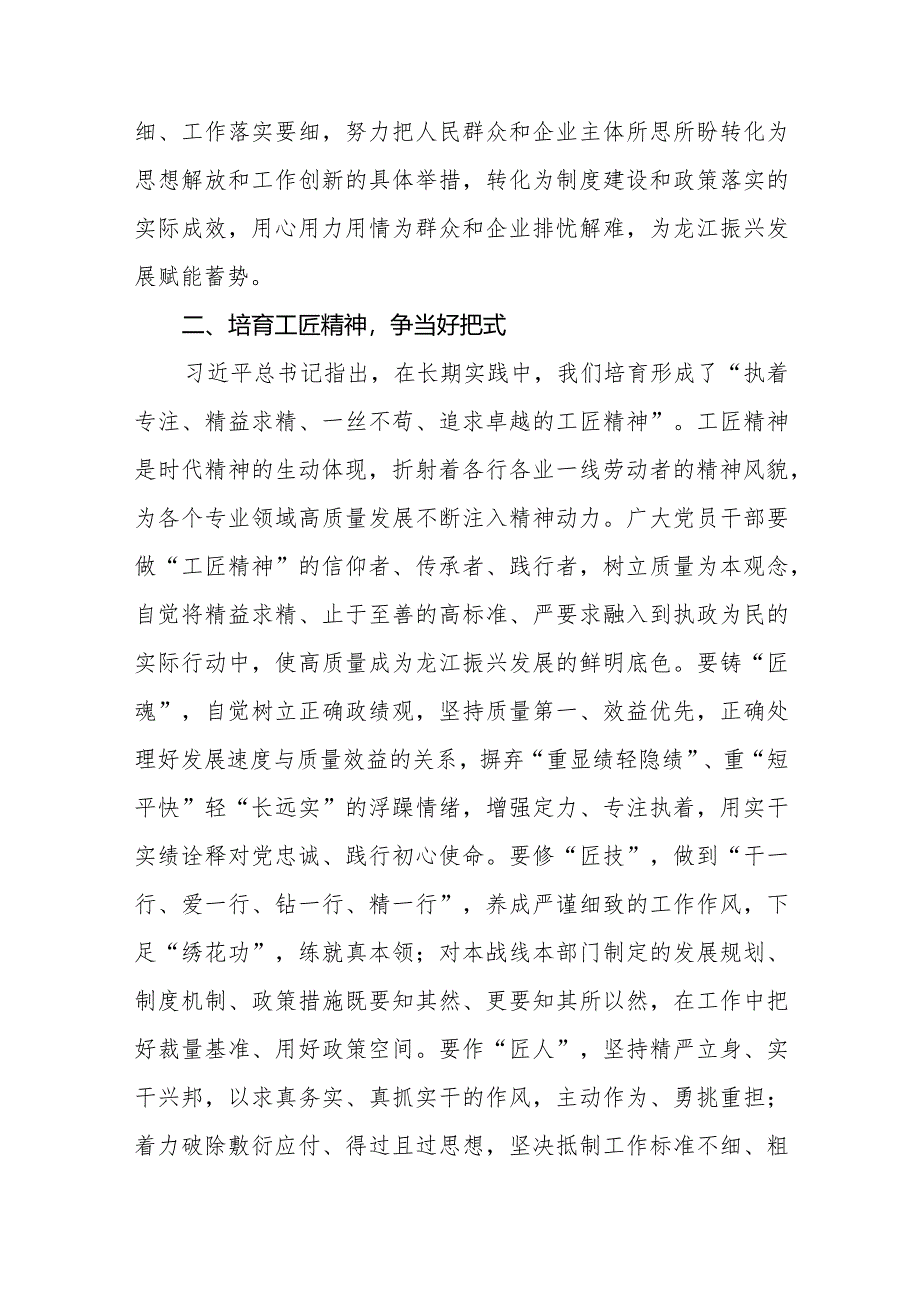 细、工作落实要细，努力把人民群众和企业主体所思所盼转化为思想解放和工作创新的具体举措，转化为制度建设和政策落实的实际成效，用心用力用情为群众和企业排忧解难，为龙江振兴发展赋能蓄势。

二、培育工匠精神，争当好把式

习近平总书记指出，在长期实践中，我们培育形成了“执着专注、精益求精、一丝不苟、追求卓越的工匠精神”。工匠精神是时代精神的生动体现，折射着各行各业一线劳动者的精神风貌，为各个专业领域高质量发展不断注入精神动力。广大党员干部要做“工匠精神”的信仰者、传承者、践行者，树立质量为本观念，自觉将精益求精、止于至善的高标准、严要求融入到执政为民的实际行动中，使高质量成为龙江振兴发展的鲜明底色。要铸“匠魂”，自觉树立正确政绩观，坚持质量第一、效益优先，正确处理好发展速度与质量效益的关系，摒弃“重显绩轻隐绩”、重“短平快”轻“长远实”的浮躁情绪，增强定力、专注执着，用实干实绩诠释对党忠诚、践行初心使命。要修“匠技”，做到“干一行、爱一行、钻一行、精一行”，养成严谨细致的工作作风，下足“绣花功”，练就真本领；对本战线本部门制定的发展规划、制度机制、政策措施既要知其然、更要知其所以然，在工作中把好裁量基准、用好政策空间。要作“匠人”，坚持精严立身、实干兴邦，以求真务实、真抓实干的作风，主动作为、勇挑重担；着力破除敷衍应付、得过且过思想，坚决抵制工作标准不细、粗